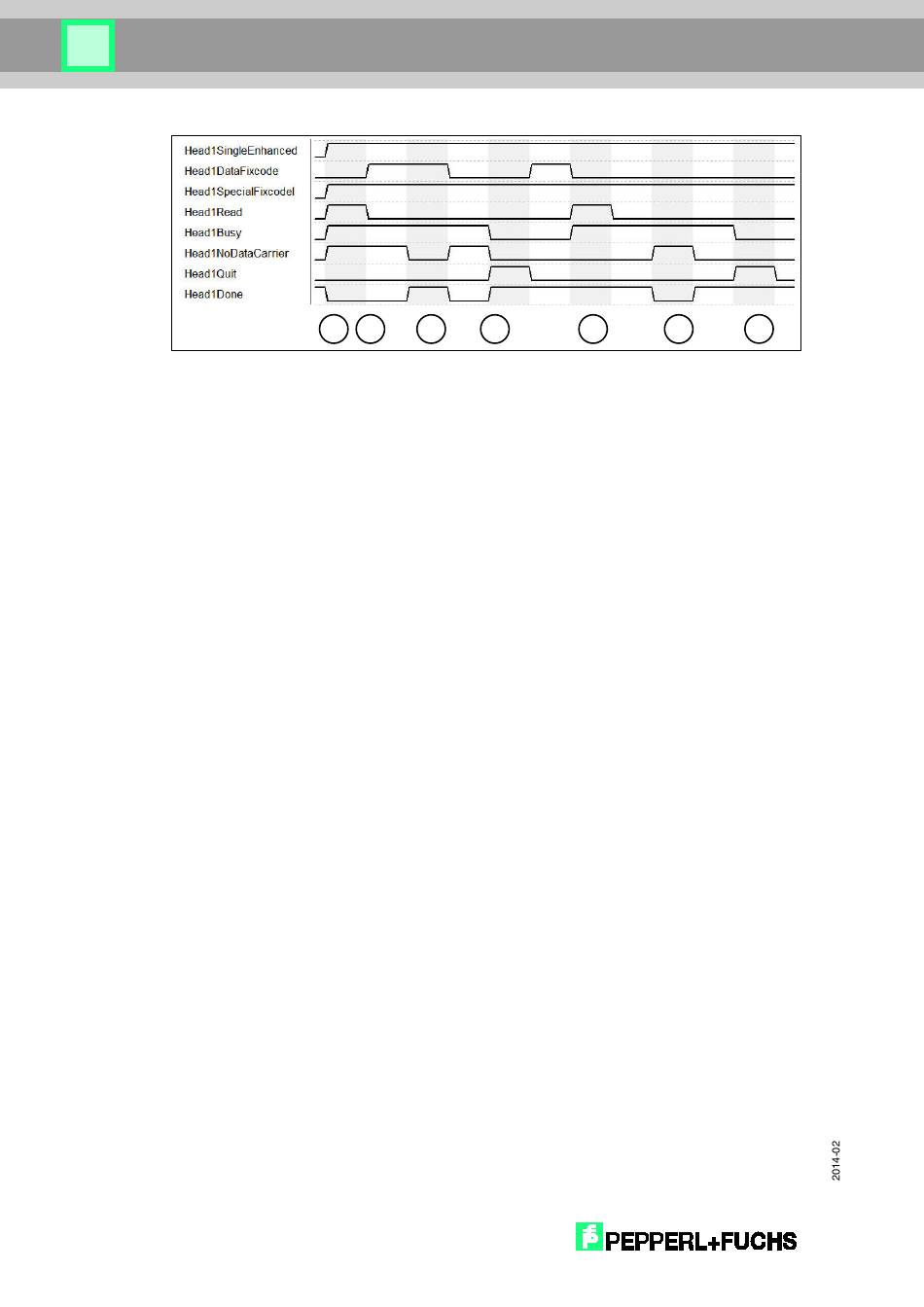 Head1SingleEnhanced
Head1DataFixcode
Head1SpecialFixcodel
Head1Read
Head1Busy
Head1NoDataCarrier
Head1Quit
Head1Done

2014-02

PEPPERL+FUCHS